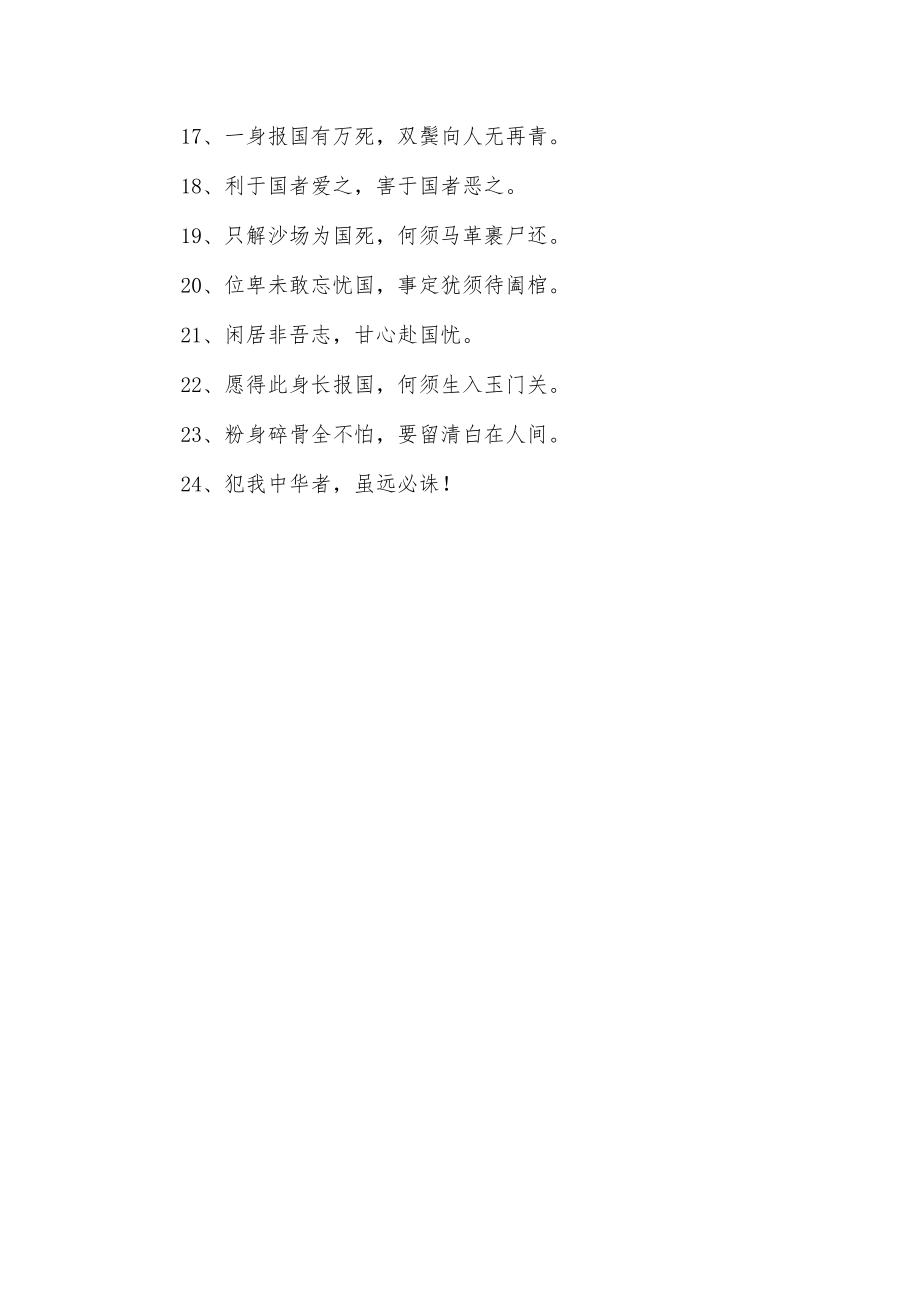 17、一身报国有万死，双鬓向人无再青。

18、利于国者爱之，害于国者恶之。

19、只解沙场为国死，何须马革裹尸还。

20、位卑未敢忘忧国，事定犹须待阖棺。

21、闲居非吾志，甘心赴国忧。

22、愿得此身长报国，何须生入玉门关。

23、粉身碎骨全不怕，要留清白在人间。

24、犯我中华者，虽远必诛！